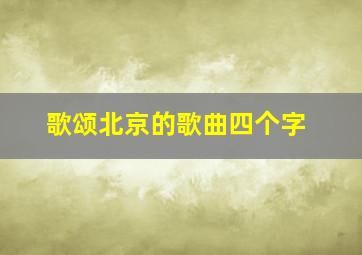 歌颂北京的歌曲四个字